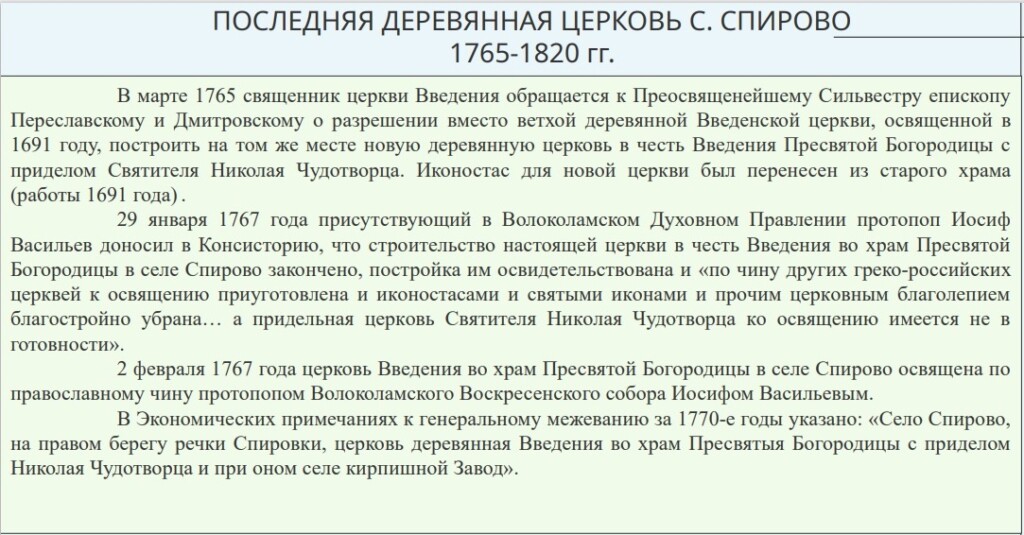 ПОСЛЕДНЯЯ ДЕРЕВЯННАЯ ЦЕРКОВЬ С. СПИРОВО
1765-1820 гг.

В марте 1765 священник церкви Введения обращается к Преосвященейшему Сильвестру епископу Переславскому и Дмитровскому о разрешении вместо ветхой деревянной Введенской церкви, освященной в 1691 году, построить на том же месте новую деревянную церковь в честь Введения Пресвятой Богородицы с приделом Святителя Николая Чудотворца. Иконостас для новой церкви был перенесен из старого храма (работы 1691 года).

29 января 1767 года присутствующий в Волоколамском Духовном Правлении протопоп Иосиф Васильев доносил в Консисторию, что строительство настоящей церкви в честь Введения во храм Пресвятой Богородицы в селе Спирово закончено, постройка им освидетельствована и «по чину других греко-российских церквей к освящению приуготовлена и иконостасами и святыми иконами и прочим церковным благолепием благостройно убрана… а придельная церковь Святителя Николая Чудотворца ко освящению имеется не в готовности».

2 февраля 1767 года церковь Введения во храм Пресвятой Богородицы в селе Спирово освящена по православному чину протопопом Волоколамского Воскресенского собора Иосифом Васильевым.

В Экономических примечаниях к генеральному межеванию за 1770-е годы указано: «Село Спирово, на правом берегу речки Спировки, церковь деревянная Введения во храм Пресвятыя Богородицы с приделом Николая Чудотворца и при оном селе кирпишной Завод».